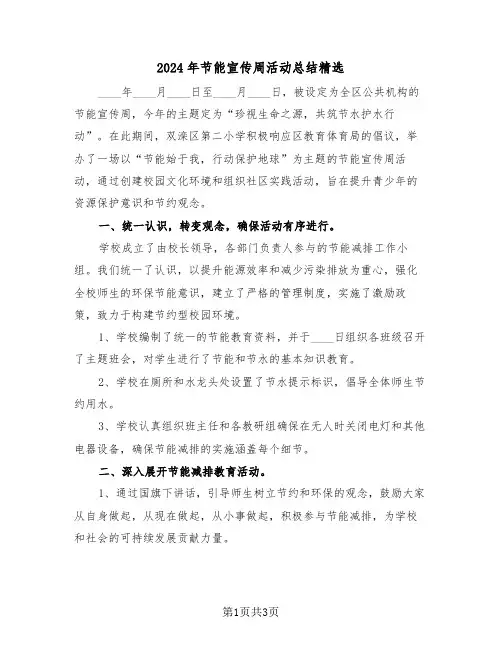 2024年节能宣传周活动总结精选

____年____月____日至____月____日，被设定为全区公共机构的节能宣传周，今年的主题定为“珍视生命之源，共筑节水护水行动”。在此期间，双滦区第二小学积极响应区教育体育局的倡议，举办了一场以“节能始于我，行动保护地球”为主题的节能宣传周活动，通过创建校园文化环境和组织社区实践活动，旨在提升青少年的资源保护意识和节约观念。

一、统一认识，转变观念，确保活动有序进行。

学校成立了由校长领导，各部门负责人参与的节能减排工作小组。我们统一了认识，以提升能源效率和减少污染排放为重心，强化全校师生的环保节能意识，建立了严格的管理制度，实施了激励政策，致力于构建节约型校园环境。

1、学校编制了统一的节能教育资料，并于____日组织各班级召开了主题班会，对学生进行了节能和节水的基本知识教育。

2、学校在厕所和水龙头处设置了节水提示标识，倡导全体师生节约用水。

3、学校认真组织班主任和各教研组确保在无人时关闭电灯和其他电器设备，确保节能减排的实施涵盖每个细节。

二、深入展开节能减排教育活动。

1、通过国旗下讲话，引导师生树立节约和环保的观念，鼓励大家从自身做起，从现在做起，从小事做起，积极参与节能减排，为学校和社会的可持续发展贡献力量。

第1页共3页